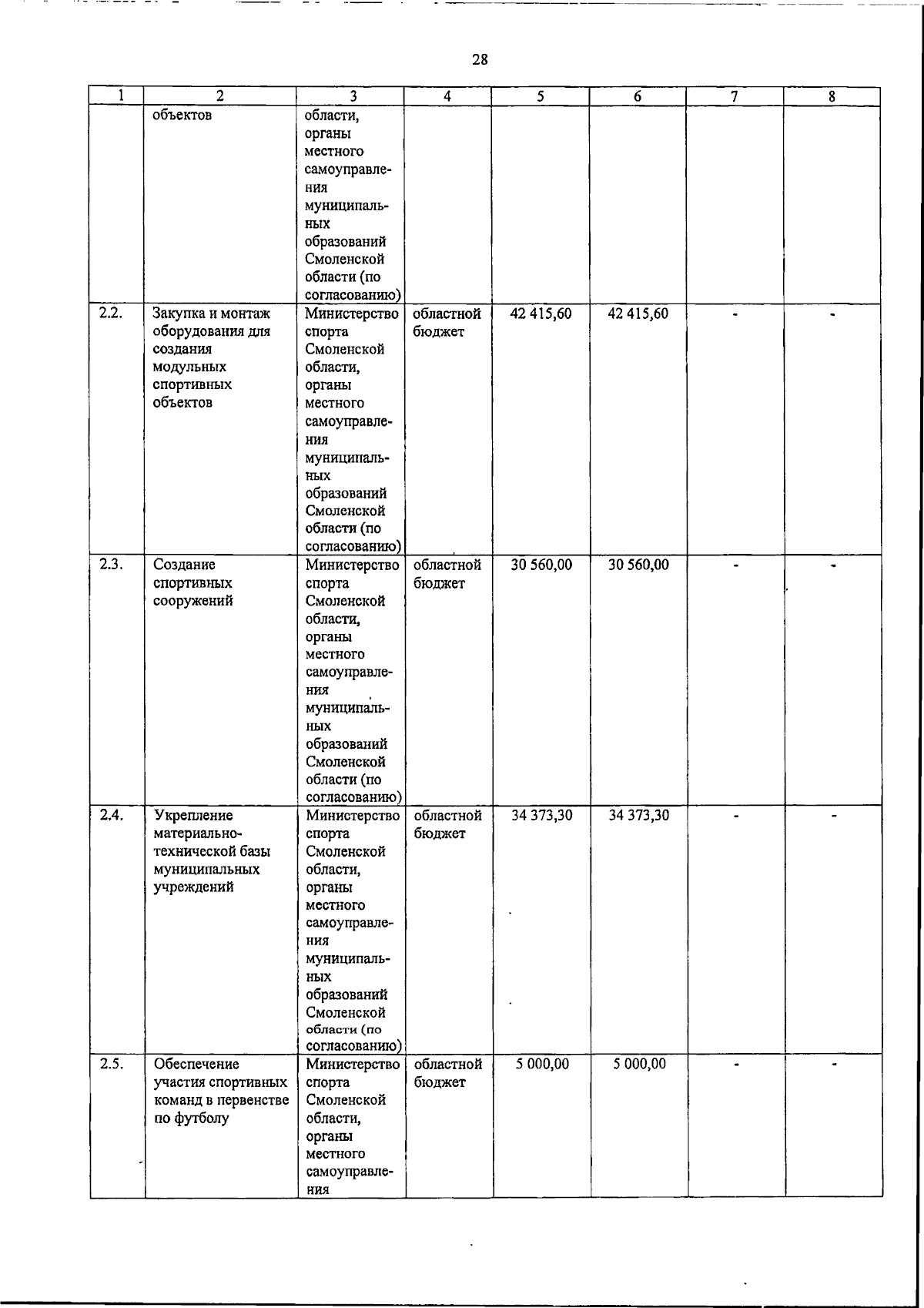 28

| 1 | 2 | 3 | 4 | 5 | 6 | 7 | 8 |
|---|---|---|---|---|---|---|---|
| | объектов | области, органы местного самоуправления муниципальных образований Смоленской области (по согласованию) | | | | | |
| 2.2. | Закупка и монтаж оборудования для создания модульных спортивных объектов | Министерство спорта Смоленской области, органы местного самоуправления муниципальных образований Смоленской области (по согласованию) | областной бюджет | 42 415,60 | 42 415,60 | - | - |
| 2.3. | Создание спортивных сооружений | Министерство спорта Смоленской области, органы местного самоуправления муниципальных образований Смоленской области (по согласованию) | областной бюджет | 30 560,00 | 30 560,00 | - | - |
| 2.4. | Укрепление материально-технической базы муниципальных учреждений | Министерство спорта Смоленской области, органы местного самоуправления муниципальных образований Смоленской области (по согласованию) | областной бюджет | 34 373,30 | 34 373,30 | - | - |
| 2.5. | Обеспечение участия спортивных команд в первенстве по футболу | Министерство спорта Смоленской области, органы местного самоуправления | областной бюджет | 5 000,00 | 5 000,00 | - | - |